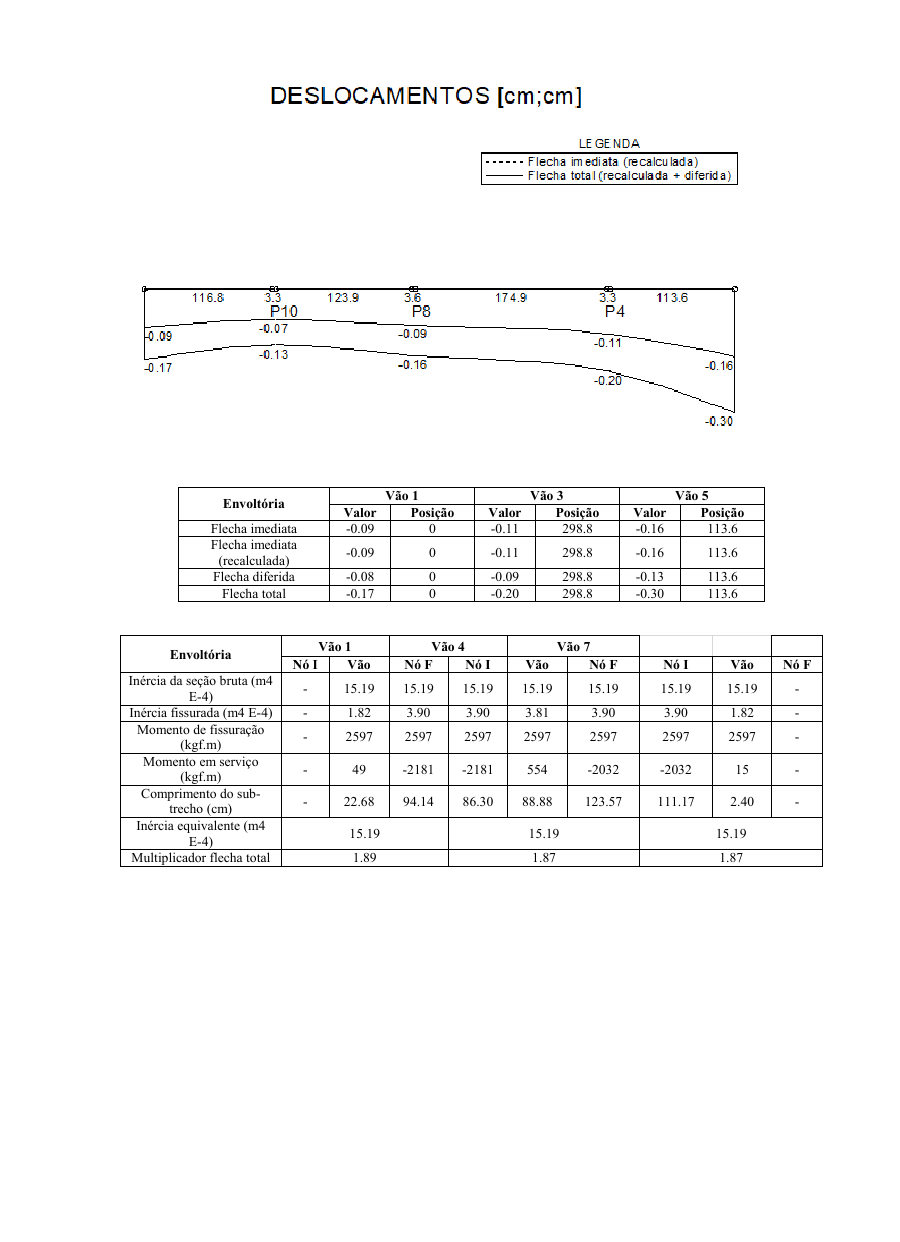 DESLOCAMENTOS [cm;cm]

LEGENDA
Flecha imediata (recalculada)
Flecha total (recalculada + diferida)

116.8 3.3 123.9 3.6 174.9 3.3 113.6
P10 P8 P4
-0.09 -0.07 -0.09 -0.11 -0.16
-0.17 -0.13 -0.16 -0.20 -0.30

| Envoltória | Vão 1 | | Vão 3 | | Vão 5 | |
|---|---|---|---|---|---|---|
| | Valor | Posição | Valor | Posição | Valor | Posição |
| Flecha imediata | -0.09 | 0 | -0.11 | 298.8 | -0.16 | 113.6 |
| Flecha imediata (recalculada) | -0.09 | 0 | -0.11 | 298.8 | -0.16 | 113.6 |
| Flecha diferida | -0.08 | 0 | -0.09 | 298.8 | -0.13 | 113.6 |
| Flecha total | -0.17 | 0 | -0.20 | 298.8 | -0.30 | 113.6 |

| Envoltória | Vão 1 | | Vão 4 | | Vão 7 | | | | |
|---|---|---|---|---|---|---|---|---|---|
| | Nó I | Vão | Nó F | Nó I | Vão | Nó F | Nó I | Vão | Nó F |
| Inércia da seção bruta (m4 E-4) | - | 15.19 | 15.19 | 15.19 | 15.19 | 15.19 | 15.19 | 15.19 | - |
| Inércia fissurada (m4 E-4) | - | 1.82 | 3.90 | 3.90 | 3.81 | 3.90 | 3.90 | 1.82 | - |
| Momento de fissuração (kgf.m) | - | 2597 | 2597 | 2597 | 2597 | 2597 | 2597 | 2597 | - |
| Momento em serviço (kgf.m) | - | 49 | -2181 | -2181 | 554 | -2032 | -2032 | 15 | - |
| Comprimento do sub-trecho (cm) | - | 22.68 | 94.14 | 86.30 | 88.88 | 123.57 | 111.17 | 2.40 | - |
| Inércia equivalente (m4 E-4) | 15.19 | | | 15.19 | | | 15.19 | | |
| Multiplicador flecha total | 1.89 | | | 1.87 | | | 1.87 | | |